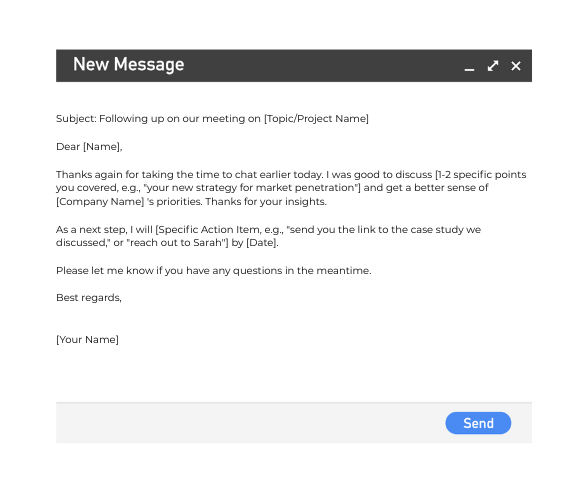 New Message

Subject: Following up on our meeting on [Topic/Project Name]

Dear [Name],

Thanks again for taking the time to chat earlier today. I was good to discuss [1-2 specific points you covered, e.g., "your new strategy for market penetration"] and get a better sense of [Company Name] 's priorities. Thanks for your insights.

As a next step, I will [Specific Action Item, e.g., "send you the link to the case study we discussed," or "reach out to Sarah"] by [Date].

Please let me know if you have any questions in the meantime.

Best regards,

[Your Name]

Send